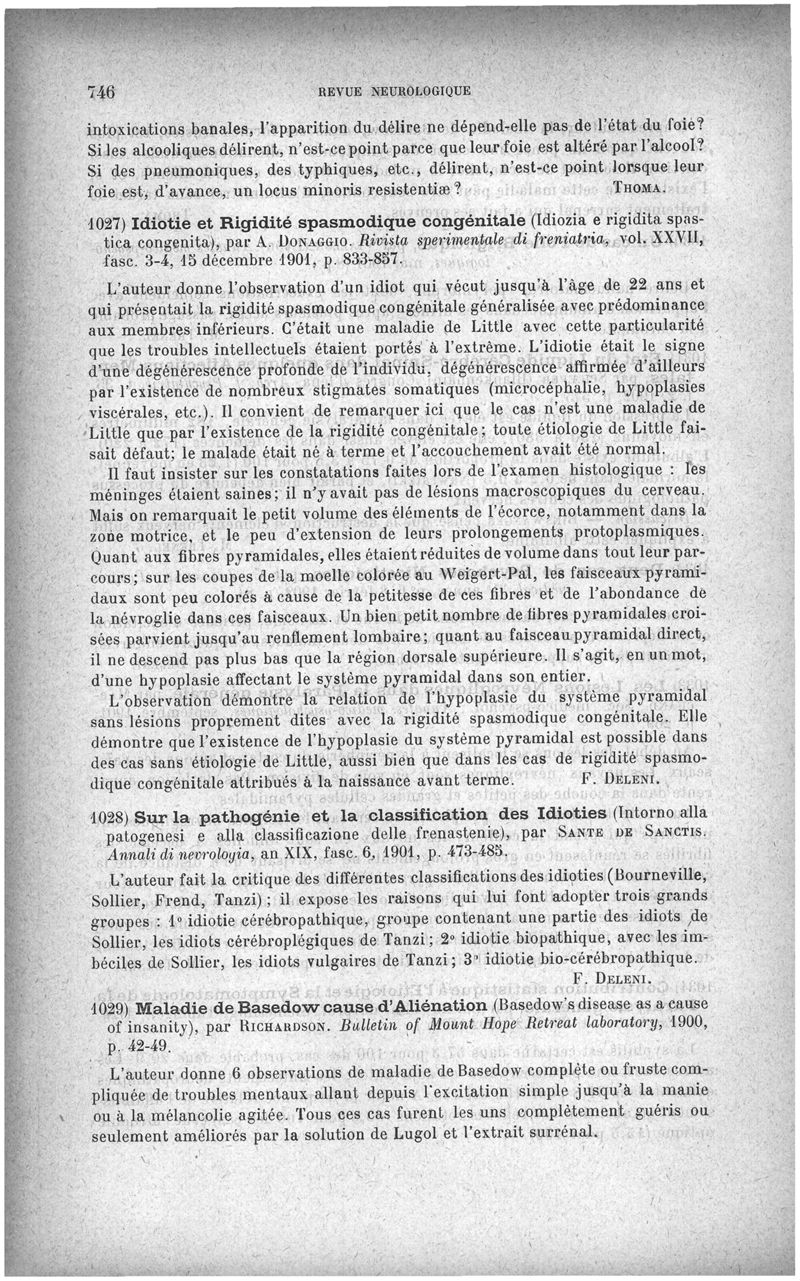 746 REVUE NEUROLOGIQUE

intoxications banales, l'apparition du délire ne dépend-elle pas de l'état du foie? Si les alcooliques délirent, n'est-ce point parce que leur foie est altéré par l'alcool? Si des pneumoniques, des typhiques, etc., délirent, n'est-ce point lorsque leur foie est, d'avance, un locus minoris resistentiæ? THOMA.

1027) Idiotie et Rigidité spasmodique congénitale (Idiozia e rigidita spastica congenita), par A. DONAGGIO. Rivista sperimentale di freniatria, vol. XXVII, fasc. 3-4, 15 décembre 1901, p. 833-857.

L'auteur donne l'observation d'un idiot qui vécut jusqu'à l'âge de 22 ans et qui présentait la rigidité spasmodique congénitale généralisée avec prédominance aux membres inférieurs. C'était une maladie de Little avec cette particularité que les troubles intellectuels étaient portés à l'extrême. L'idiotie était le signe d'une dégénérescence profonde de l'individu, dégénérescence affirmée d'ailleurs par l'existence de nombreux stigmates somatiques (microcéphalie, hypoplasies viscérales, etc.). Il convient de remarquer ici que le cas n'est une maladie de Little que par l'existence de la rigidité congénitale; toute étiologie de Little faisait défaut; le malade était né à terme et l'accouchement avait été normal.

Il faut insister sur les constatations faites lors de l'examen histologique : les méninges étaient saines; il n'y avait pas de lésions macroscopiques du cerveau. Mais on remarquait le petit volume des éléments de l'écorce, notamment dans la zone motrice, et le peu d'extension de leurs prolongements protoplasmiques. Quant aux fibres pyramidales, elles étaient réduites de volume dans tout leur parcours; sur les coupes de la moelle colorée au Weigert-Pal, les faisceaux pyramidaux sont peu colorés à cause de la petitesse de ces fibres et de l'abondance de la névroglie dans ces faisceaux. Un bien petit nombre de fibres pyramidales croisées parvient jusqu'au renflement lombaire; quant au faisceau pyramidal direct, il ne descend pas plus bas que la région dorsale supérieure. Il s'agit, en un mot, d'une hypoplasie affectant le système pyramidal dans son entier.

L'observation démontre la relation de l'hypoplasie du système pyramidal sans lésions proprement dites avec la rigidité spasmodique congénitale. Elle démontre que l'existence de l'hypoplasie du système pyramidal est possible dans des cas sans étiologie de Little, aussi bien que dans les cas de rigidité spasmodique congénitale attribués à la naissance avant terme. F. DELENI.

1028) Sur la pathogénie et la classification des Idioties (Intorno alla patogenesi e alla classificazione delle frenastenie), par SANTE DE SANCTIS. Annali di nevrologia, an XIX, fasc. 6, 1901, p. 473-485.

L'auteur fait la critique des différentes classifications des idioties (Bourneville, Sollier, Frend, Tanzi); il expose les raisons qui lui font adopter trois grands groupes : 1° idiotie cérébropathique, groupe contenant une partie des idiots de Sollier, les idiots cérébroplégiques de Tanzi; 2° idiotie biopathique, avec les imbéciles de Sollier, les idiots vulgaires de Tanzi; 3° idiotie bio-cérébropathique. F. DELENI.

1029) Maladie de Basedow cause d'Aliénation (Basedow's disease as a cause of insanity), par RICHARDSON. Bulletin of Mount Hope Retreat laboratory, 1900, p. 42-49.

L'auteur donne 6 observations de maladie de Basedow complète ou fruste compliquée de troubles mentaux allant depuis l'excitation simple jusqu'à la manie ou à la mélancolie agitée. Tous ces cas furent les uns complètement guéris ou seulement améliorés par la solution de Lugol et l'extrait surrénal.